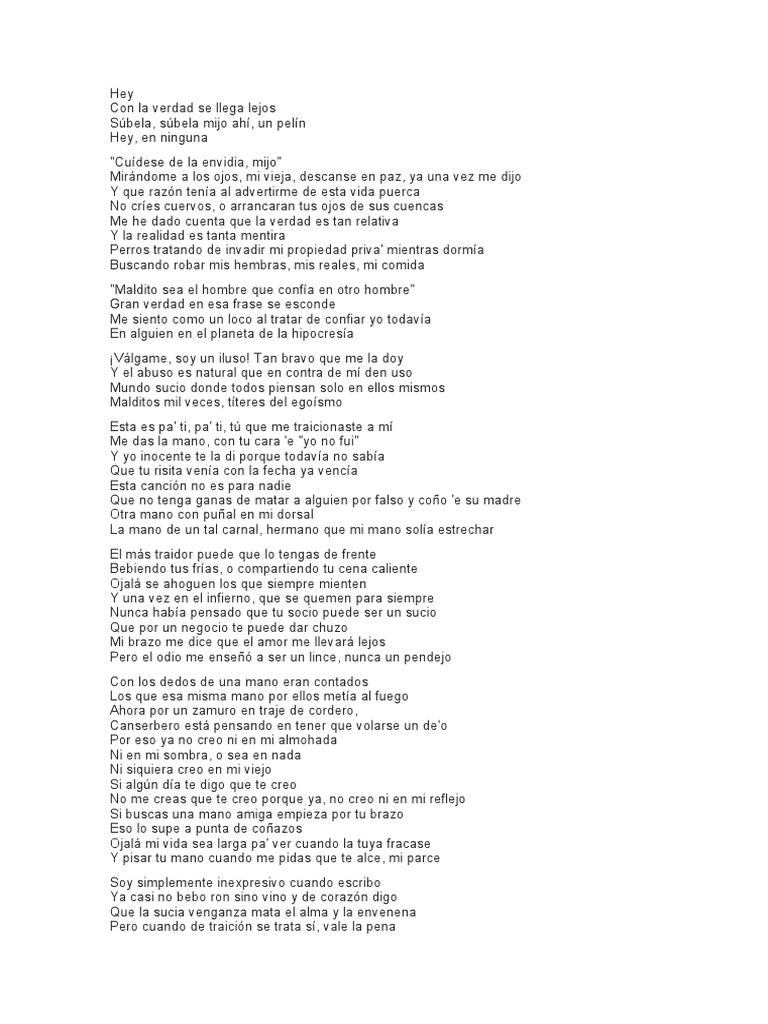 Hey
Con la verdad se llega lejos
Súbela, súbela mijo ahí, un pelín
Hey, en ninguna

"Cuídese de la envidia, mijo"
Mirándome a los ojos, mi vieja, descanse en paz, ya una vez me dijo
Y que razón tenía al advertirme de esta vida puerca
No críes cuervos, o arrancaran tus ojos de sus cuencas
Me he dado cuenta que la verdad es tan relativa
Y la realidad es tanta mentira
Perros tratando de invadir mi propiedad priva' mientras dormía
Buscando robar mis hembras, mis reales, mi comida

"Maldito sea el hombre que confía en otro hombre"
Gran verdad en esa frase se esconde
Me siento como un loco al tratar de confiar yo todavía
En alguien en el planeta de la hipocresía

¡Válgame, soy un iluso! Tan bravo que me la doy
Y el abuso es natural que en contra de mí den uso
Mundo sucio donde todos piensan solo en ellos mismos
Malditos mil veces, títeres del egoísmo

Esta es pa' ti, pa' ti, tú que me traicionaste a mí
Me das la mano, con tu cara 'e "yo no fui"
Y yo inocente te la di porque todavía no sabía
Que tu risita venía con la fecha ya vencía
Esta canción no es para nadie
Que no tenga ganas de matar a alguien por falso y coño 'e su madre
Otra mano con puñal en mi dorsal
La mano de un tal carnal, hermano que mi mano solía estrechar

El más traidor puede que lo tengas de frente
Bebiendo tus frías, o compartiendo tu cena caliente
Ojalá se ahoguen los que siempre mienten
Y una vez en el infierno, que se quemen para siempre
Nunca había pensado que tu socio puede ser un sucio
Que por un negocio te puede dar chuzo
Mi brazo me dice que el amor me llevará lejos
Pero el odio me enseñó a ser un lince, nunca un pendejo

Con los dedos de una mano eran contados
Los que esa misma mano por ellos metía al fuego
Ahora por un zamuro en traje de cordero,
Canserbero está pensando en tener que volarse un de'o
Por eso ya no creo ni en mi almohada
Ni en mi sombra, o sea en nada
Ni siquiera creo en mi viejo
Si algún día te digo que te creo
No me creas que te creo porque ya, no creo ni en mi reflejo
Si buscas una mano amiga empieza por tu brazo
Eso lo supe a punta de coñazos
Ojalá mi vida sea larga pa' ver cuando la tuya fracase
Y pisar tu mano cuando me pidas que te alce, mi parce

Soy simplemente inexpresivo cuando escribo
Ya casi no bebo ron sino vino y de corazón digo
Que la sucia venganza mata el alma y la envenena
Pero cuando de traición se trata sí, vale la pena